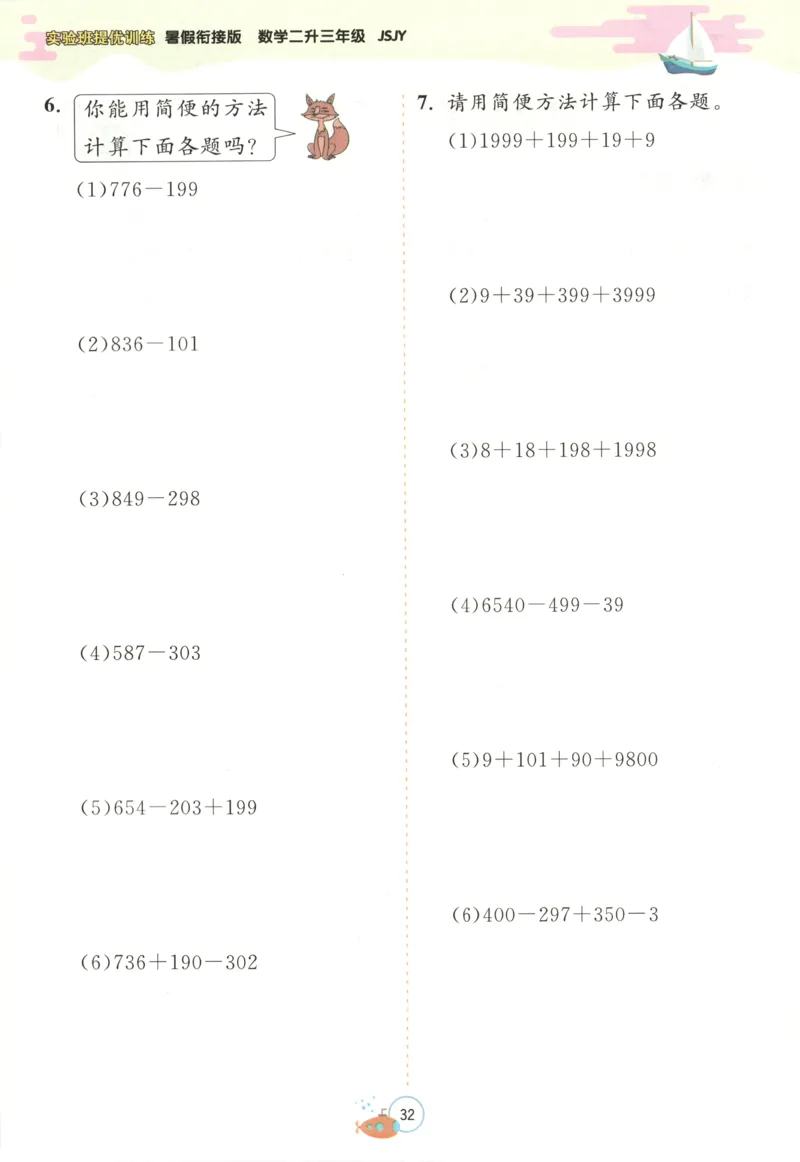 实验班提优训练 暑假衔接版 数学二升三年级 JSJY

6. 你能用简便的方法计算下面各题吗？

(1)$776-199$

(2)$836-101$

(3)$849-298$

(4)$587-303$

(5)$654-203+199$

(6)$736+190-302$

7. 请用简便方法计算下面各题。

(1)$1999+199+19+9$

(2)$9+39+399+3999$

(3)$8+18+198+1998$

(4)$6540-499-39$

(5)$9+101+90+9800$

(6)$400-297+350-3$

32